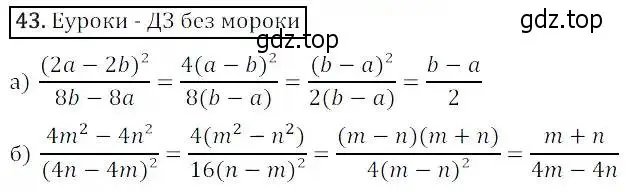 43. Еуроки - ДЗ без мороки

gdz.top

gdz.top

а) $\frac{(2a-2b)^2}{8b-8a} = \frac{4(a-b)^2}{8(b-a)} = \frac{(b-a)^2}{2(b-a)} = \frac{b-a}{2}$

б) $\frac{4m^2-4n^2}{(4n-4m)^2} = \frac{4(m^2-n^2)}{16(n-m)^2} = \frac{(m-n)(m+n)}{4(m-n)^2} = \frac{m+n}{4m-4n}$